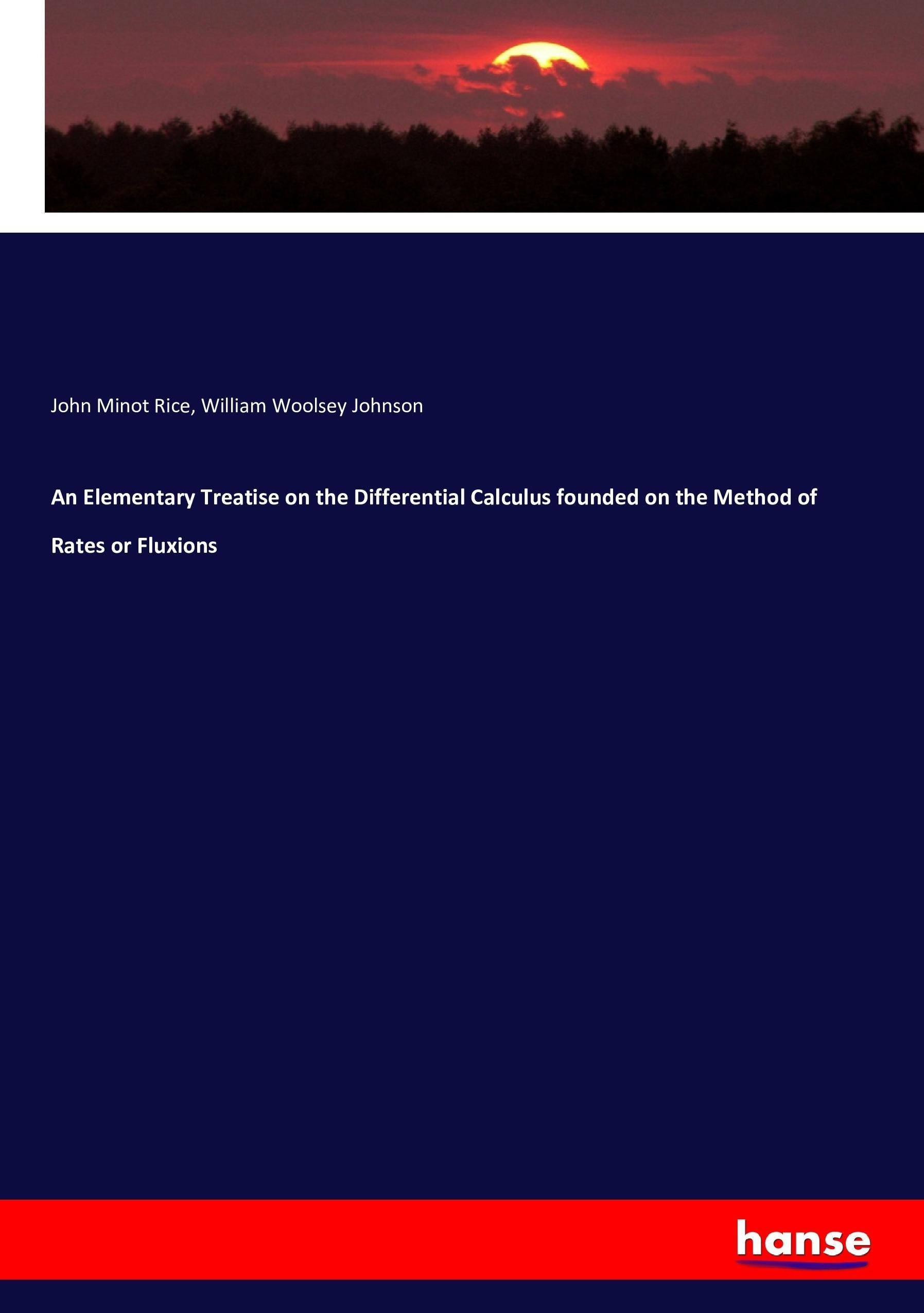 John Minot Rice, William Woolsey Johnson

An Elementary Treatise on the Differential Calculus founded on the Method of Rates or Fluxions

hanse